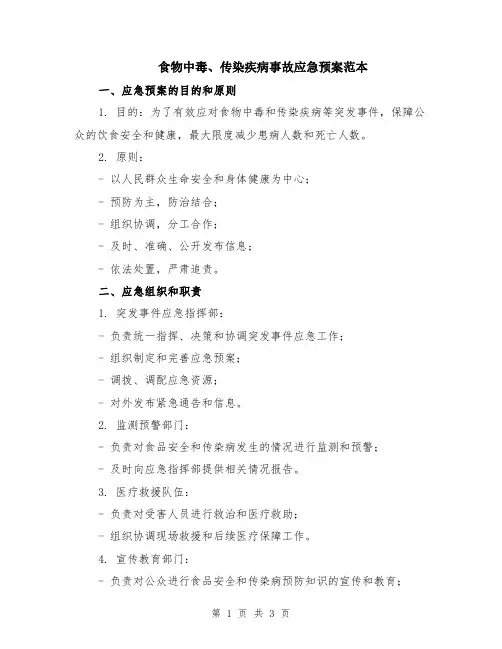 食物中毒、传染疾病事故应急预案范本

一、应急预案的目的和原则

1. 目的：为了有效应对食物中毒和传染疾病等突发事件，保障公众的饮食安全和健康，最大限度减少患病人数和死亡人数。

2. 原则：

- 以人民群众生命安全和身体健康为中心；

- 预防为主，防治结合；

- 组织协调，分工合作；

- 及时、准确、公开发布信息；

- 依法处置，严肃追责。

二、应急组织和职责

1. 突发事件应急指挥部：

- 负责统一指挥、决策和协调突发事件应急工作；

- 组织制定和完善应急预案；

- 调拨、调配应急资源；

- 对外发布紧急通告和信息。

2. 监测预警部门：

- 负责对食品安全和传染病发生的情况进行监测和预警；

- 及时向应急指挥部提供相关情况报告。

3. 医疗救援队伍：

- 负责对受害人员进行救治和医疗救助；

- 组织协调现场救援和后续医疗保障工作。

4. 宣传教育部门：

- 负责对公众进行食品安全和传染病预防知识的宣传和教育；

第 1 页 共 3 页